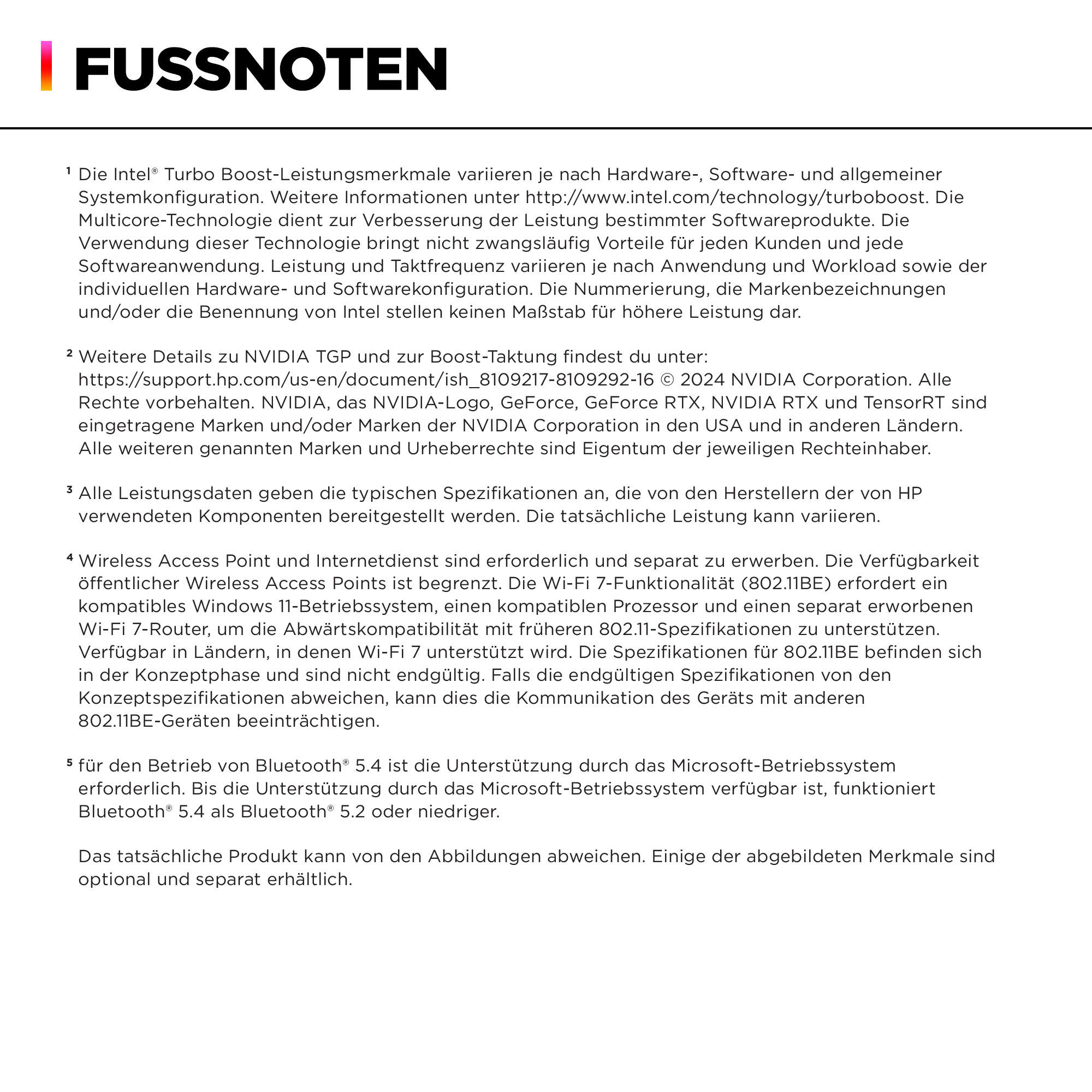 FUSSNOTEN

¹ Die Intel® Turbo Boost-Leistungsmerkmale variieren je nach Hardware-, Software- und allgemeiner Systemkonfiguration. Weitere Informationen unter http://www.intel.com/technology/turboboost. Die Multicore-Technologie dient zur Verbesserung der Leistung bestimmter Softwareprodukte. Die Verwendung dieser Technologie bringt nicht zwangsläufig Vorteile für jeden Kunden und jede Softwareanwendung. Leistung und Taktfrequenz variieren je nach Anwendung und Workload sowie der individuellen Hardware- und Softwarekonfiguration. Die Nummerierung, die Markenbezeichnungen und/oder die Benennung von Intel stellen keinen Maßstab für höhere Leistung dar.

² Weitere Details zu NVIDIA TGP und zur Boost-Taktung findest du unter: https://support.hp.com/us-en/document/ish_8109217-8109292-16 © 2024 NVIDIA Corporation. Alle Rechte vorbehalten. NVIDIA, das NVIDIA-Logo, GeForce, GeForce RTX, NVIDIA RTX und TensorRT sind eingetragene Marken und/oder Marken der NVIDIA Corporation in den USA und in anderen Ländern. Alle weiteren genannten Marken und Urheberrechte sind Eigentum der jeweiligen Rechteinhaber.

³ Alle Leistungsdaten geben die typischen Spezifikationen an, die von den Herstellern der von HP verwendeten Komponenten bereitgestellt werden. Die tatsächliche Leistung kann variieren.

⁴ Wireless Access Point und Internetdienst sind erforderlich und separat zu erwerben. Die Verfügbarkeit öffentlicher Wireless Access Points ist begrenzt. Die Wi-Fi 7-Funktionalität (802.11BE) erfordert ein kompatibles Windows 11-Betriebssystem, einen kompatiblen Prozessor und einen separat erworbenen Wi-Fi 7-Router, um die Abwärtskompatibilität mit früheren 802.11-Spezifikationen zu unterstützen. Verfügbar in Ländern, in denen Wi-Fi 7 unterstützt wird. Die Spezifikationen für 802.11BE befinden sich in der Konzeptphase und sind nicht endgültig. Falls die endgültigen Spezifikationen von den Konzeptspezifikationen abweichen, kann dies die Kommunikation des Geräts mit anderen 802.11BE-Geräten beeinträchtigen.

⁵ für den Betrieb von Bluetooth® 5.4 ist die Unterstützung durch das Microsoft-Betriebssystem erforderlich. Bis die Unterstützung durch das Microsoft-Betriebssystem verfügbar ist, funktioniert Bluetooth® 5.4 als Bluetooth® 5.2 oder niedriger.

Das tatsächliche Produkt kann von den Abbildungen abweichen. Einige der abgebildeten Merkmale sind optional und separat erhältlich.